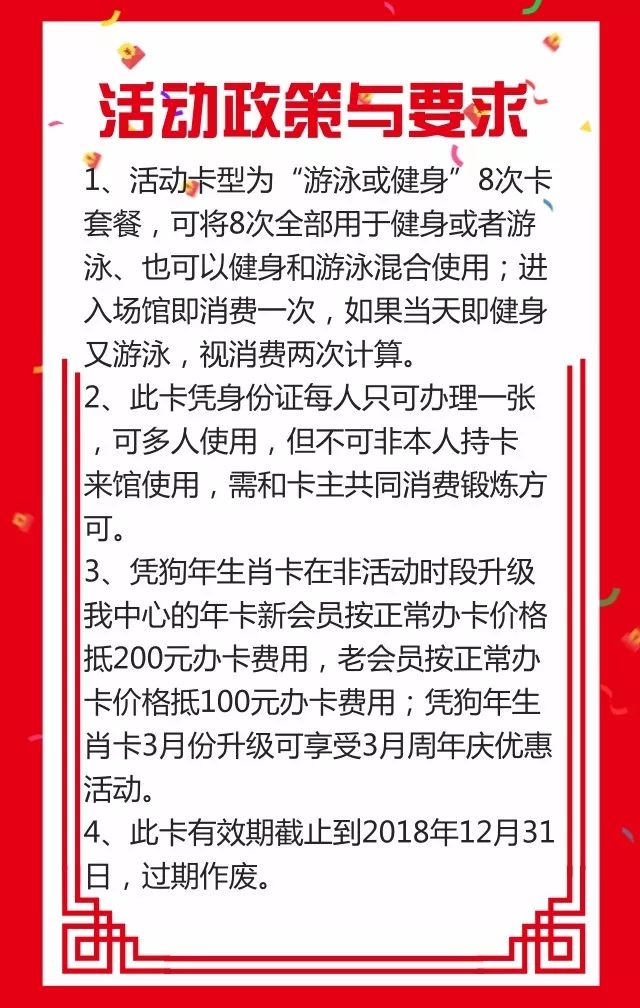 活动政策与要求

1、活动卡型为“游泳或健身”8次卡套餐，可将8次全部用于健身或者游泳、也可以健身和游泳混合使用；进入场馆即消费一次，如果当天即健身又游泳，视消费两次计算。
2、此卡凭身份证每人只可办理一张，可多人使用，但不可非本人持卡来馆使用，需和卡主共同消费锻炼方可。
3、凭狗年生肖卡在非活动时段升级我中心的年卡新会员按正常办卡价格抵200元办卡费用，老会员按正常办卡价格抵100元办卡费用；凭狗年生肖卡3月份升级可享受3月周年庆优惠活动。
4、此卡有效期截止到2018年12月31日，过期作废。